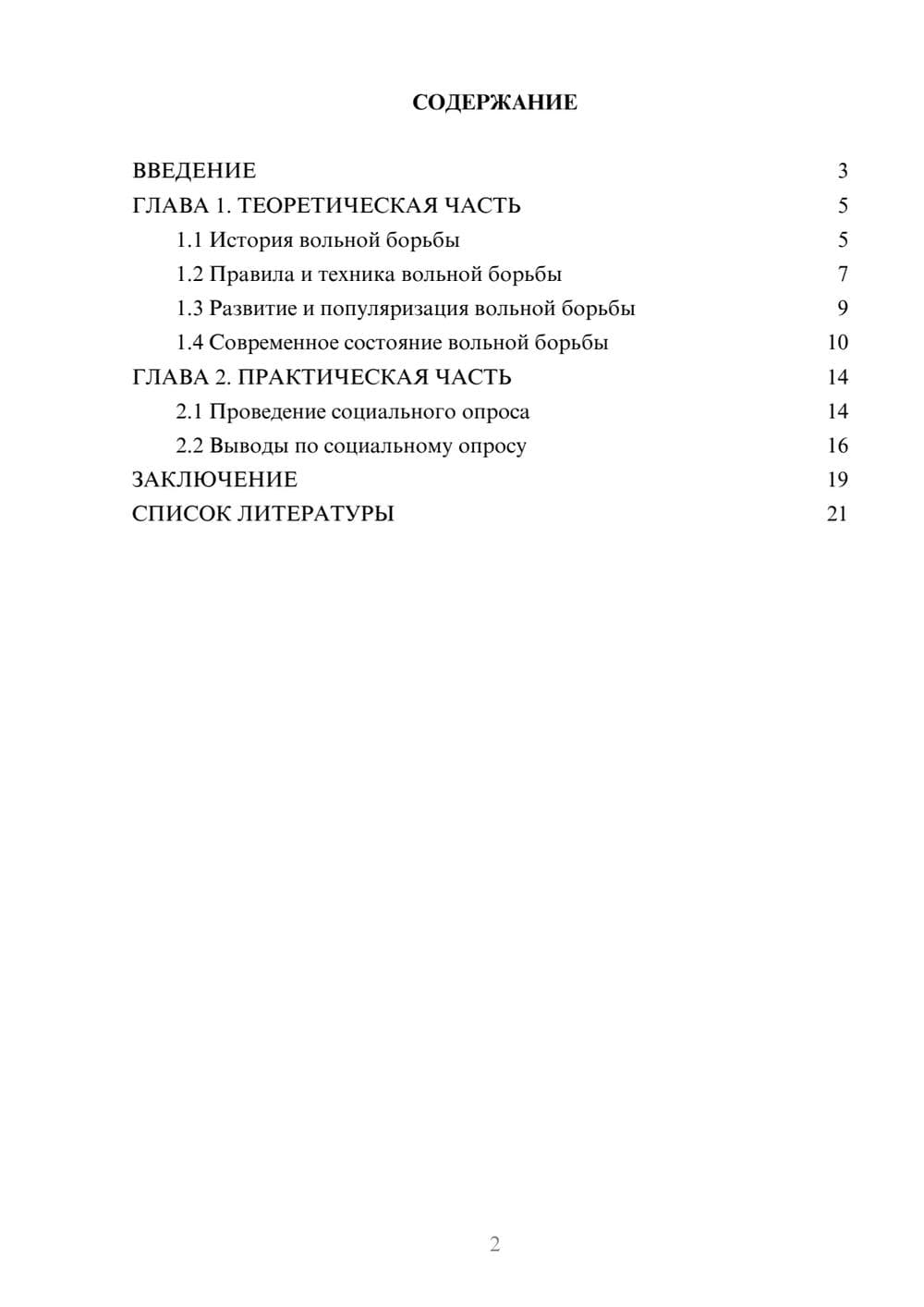 СОДЕРЖАНИЕ

ВВЕДЕНИЕ 3
ГЛАВА 1. ТЕОРЕТИЧЕСКАЯ ЧАСТЬ 5
1.1 История вольной борьбы 5
1.2 Правила и техника вольной борьбы 7
1.3 Развитие и популяризация вольной борьбы 9
1.4 Современное состояние вольной борьбы 10
ГЛАВА 2. ПРАКТИЧЕСКАЯ ЧАСТЬ 14
2.1 Проведение социального опроса 14
2.2 Выводы по социальному опросу 16
ЗАКЛЮЧЕНИЕ 19
СПИСОК ЛИТЕРАТУРЫ 21

2